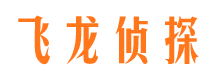 飞龙侦探